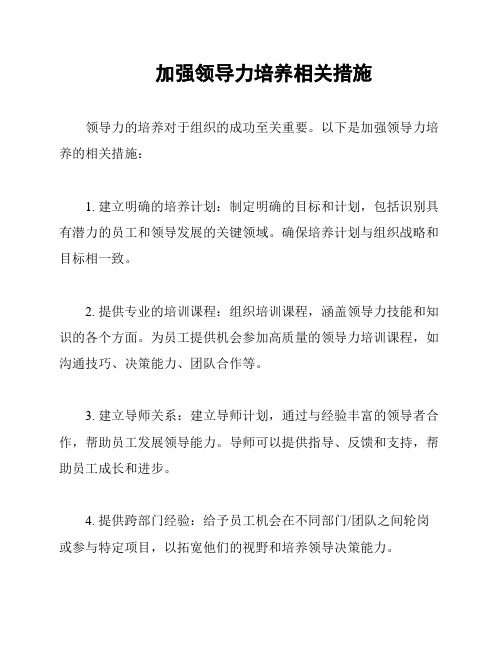 加强领导力培养相关措施

领导力的培养对于组织的成功至关重要。以下是加强领导力培养的相关措施：

1. 建立明确的培养计划：制定明确的目标和计划，包括识别具有潜力的员工和领导发展的关键领域。确保培养计划与组织战略和目标相一致。

2. 提供专业的培训课程：组织培训课程，涵盖领导力技能和知识的各个方面。为员工提供机会参加高质量的领导力培训课程，如沟通技巧、决策能力、团队合作等。

3. 建立导师关系：建立导师计划，通过与经验丰富的领导者合作，帮助员工发展领导能力。导师可以提供指导、反馈和支持，帮助员工成长和进步。

4. 提供跨部门经验：给予员工机会在不同部门/团队之间轮岗或参与特定项目，以拓宽他们的视野和培养领导决策能力。